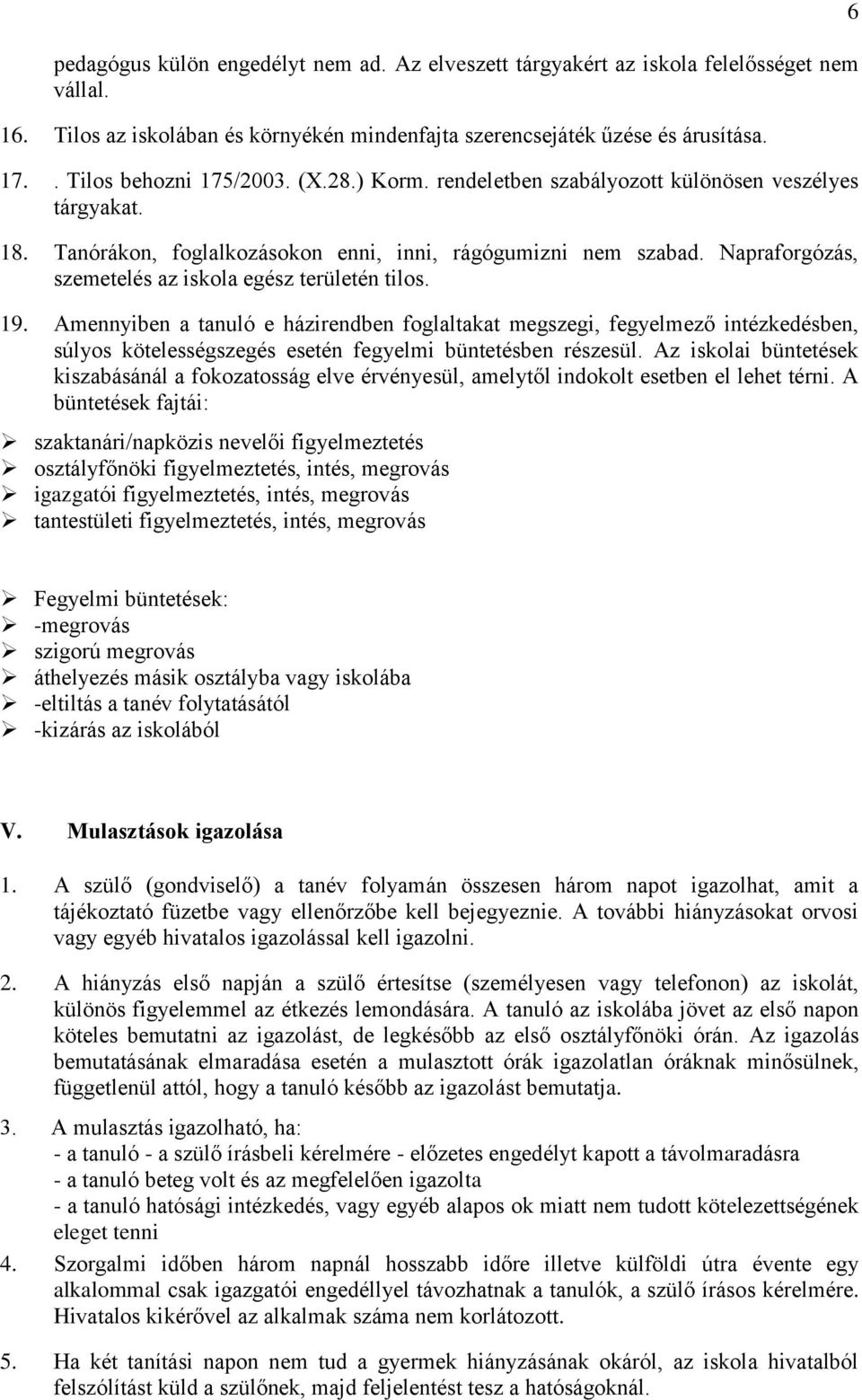 6

pedagógus külön engedélyt nem ad. Az elveszett tárgyakért az iskola felelősséget nem vállal.

16. Tilos az iskolában és környékén mindenfajta szerencsejáték űzése és árusítása.

17. . Tilos behozni 175/2003. (X.28.) Korm. rendeletben szabályozott különösen veszélyes tárgyakat.

18. Tanórákon, foglalkozásokon enni, inni, rágógumizni nem szabad. Napraforgózás, szemetelés az iskola egész területén tilos.

19. Amennyiben a tanuló e házirendben foglaltakat megszegi, fegyelmező intézkedésben, súlyos kötelességszegés esetén fegyelmi büntetésben részesül. Az iskolai büntetések kiszabásánál a fokozatosság elve érvényesül, amelytől indokolt esetben el lehet térni. A büntetések fajtái:

➢ szaktanári/napközis nevelői figyelmeztetés
➢ osztályfőnöki figyelmeztetés, intés, megrovás
➢ igazgatói figyelmeztetés, intés, megrovás
➢ tantestületi figyelmeztetés, intés, megrovás

➢ Fegyelmi büntetések:
➢ -megrovás
➢ szigorú megrovás
➢ áthelyezés másik osztályba vagy iskolába
➢ -eltiltás a tanév folytatásától
➢ -kizárás az iskolából

V. Mulasztások igazolása

1. A szülő (gondviselő) a tanév folyamán összesen három napot igazolhat, amit a tájékoztató füzetbe vagy ellenőrzőbe kell bejegyeznie. A további hiányzásokat orvosi vagy egyéb hivatalos igazolással kell igazolni.

2. A hiányzás első napján a szülő értesítse (személyesen vagy telefonon) az iskolát, különös figyelemmel az étkezés lemondására. A tanuló az iskolába jövet az első napon köteles bemutatni az igazolást, de legkésőbb az első osztályfőnöki órán. Az igazolás bemutatásának elmaradása esetén a mulasztott órák igazolatlan óráknak minősülnek, függetlenül attól, hogy a tanuló később az igazolást bemutatja.

3. A mulasztás igazolható, ha:
- a tanuló - a szülő írásbeli kérelmére - előzetes engedélyt kapott a távolmaradásra
- a tanuló beteg volt és az megfelelően igazolta
- a tanuló hatósági intézkedés, vagy egyéb alapos ok miatt nem tudott kötelezettségének eleget tenni

4. Szorgalmi időben három napnál hosszabb időre illetve külföldi útra évente egy alkalommal csak igazgatói engedéllyel távozhatnak a tanulók, a szülő írásos kérelmére. Hivatalos kikérővel az alkalmak száma nem korlátozott.

5. Ha két tanítási napon nem tud a gyermek hiányzásának okáról, az iskola hivatalból felszólítást küld a szülőnek, majd feljelentést tesz a hatóságoknál.